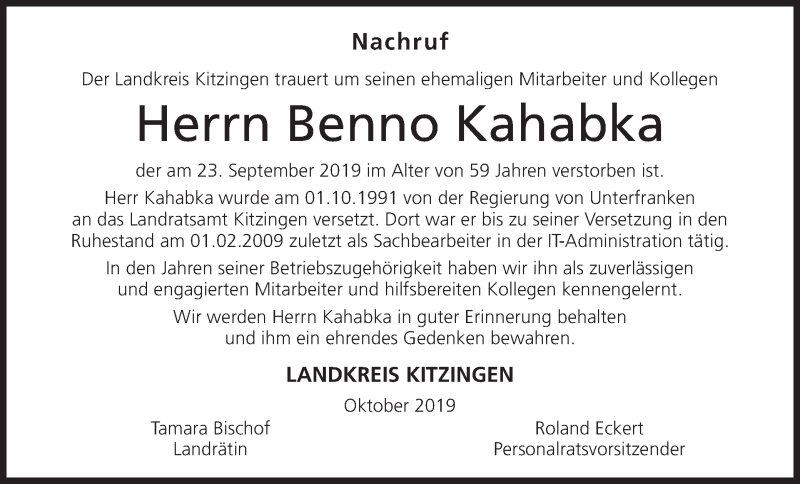 Nachruf

Der Landkreis Kitzingen trauert um seinen ehemaligen Mitarbeiter und Kollegen

Herrn Benno Kahabka

der am 23. September 2019 im Alter von 59 Jahren verstorben ist.

Herr Kahabka wurde am 01.10.1991 von der Regierung von Unterfranken an das Landratsamt Kitzingen versetzt. Dort war er bis zu seiner Versetzung in den Ruhestand am 01.02.2009 zuletzt als Sachbearbeiter in der IT-Administration tätig.

In den Jahren seiner Betriebszugehörigkeit haben wir ihn als zuverlässigen und engagierten Mitarbeiter und hilfsbereiten Kollegen kennengelernt.

Wir werden Herrn Kahabka in guter Erinnerung behalten und ihm ein ehrendes Gedenken bewahren.

LANDKREIS KITZINGEN

Oktober 2019

Tamara Bischof
Landrätin

Roland Eckert
Personalratsvorsitzender